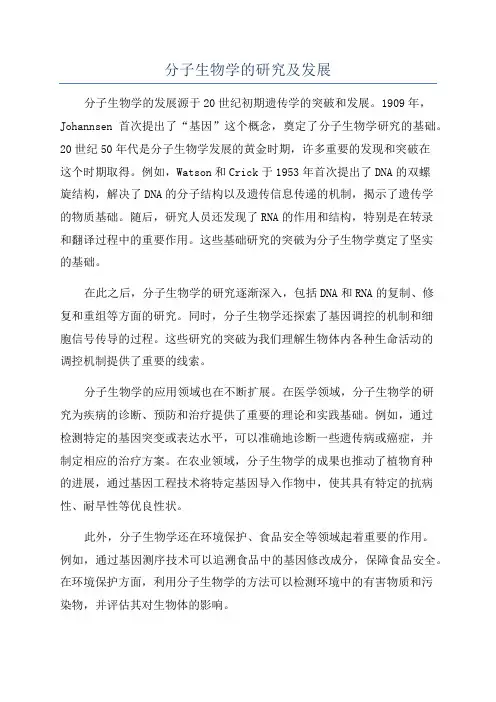 分子生物学的研究及发展

分子生物学的发展源于20世纪初期遗传学的突破和发展。1909年，Johannsen 首次提出了“基因”这个概念，奠定了分子生物学研究的基础。20世纪50年代是分子生物学发展的黄金时期，许多重要的发现和突破在这个时期取得。例如，Watson和Crick于1953年首次提出了DNA的双螺旋结构，解决了DNA的分子结构以及遗传信息传递的机制，揭示了遗传学的物质基础。随后，研究人员还发现了RNA的作用和结构，特别是在转录和翻译过程中的重要作用。这些基础研究的突破为分子生物学奠定了坚实的基础。

在此之后，分子生物学的研究逐渐深入，包括DNA和RNA的复制、修复和重组等方面的研究。同时，分子生物学还探索了基因调控的机制和细胞信号传导的过程。这些研究的突破为我们理解生物体内各种生命活动的调控机制提供了重要的线索。

分子生物学的应用领域也在不断扩展。在医学领域，分子生物学的研究为疾病的诊断、预防和治疗提供了重要的理论和实践基础。例如，通过检测特定的基因突变或表达水平，可以准确地诊断一些遗传病或癌症，并制定相应的治疗方案。在农业领域，分子生物学的成果也推动了植物育种的进展，通过基因工程技术将特定基因导入作物中，使其具有特定的抗病性、耐旱性等优良性状。

此外，分子生物学还在环境保护、食品安全等领域起着重要的作用。例如，通过基因测序技术可以追溯食品中的基因修改成分，保障食品安全。在环境保护方面，利用分子生物学的方法可以检测环境中的有害物质和污染物，并评估其对生物体的影响。